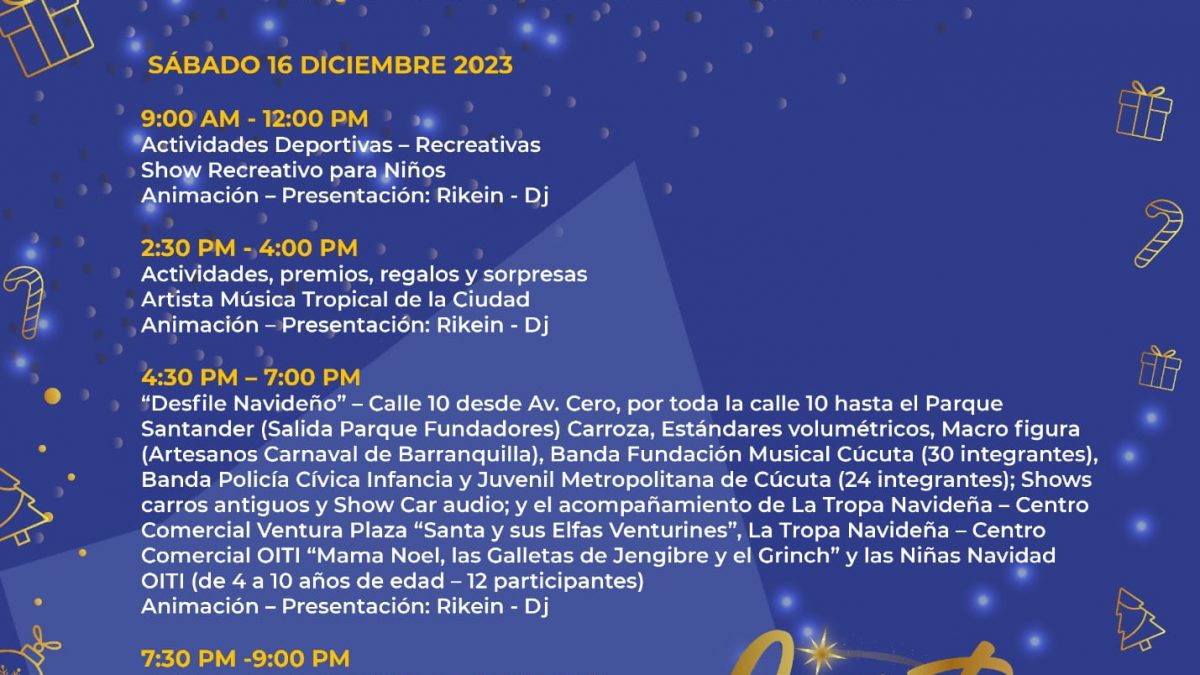 SÁBADO 16 DICIEMBRE 2023

9:00 AM - 12:00 PM
Actividades Deportivas – Recreativas
Show Recreativo para Niños
Animación – Presentación: Rikein - Dj

2:30 PM - 4:00 PM
Actividades, premios, regalos y sorpresas
Artista Música Tropical de la Ciudad
Animación – Presentación: Rikein - Dj

4:30 PM – 7:00 PM
"Desfile Navideño" – Calle 10 desde Av. Cero, por toda la calle 10 hasta el Parque Santander (Salida Parque Fundadores) Carroza, Estándares volumétricos, Macro figura (Artesanos Carnaval de Barranquilla), Banda Fundación Musical Cúcuta (30 integrantes), Banda Policía Cívica Infancia y Juvenil Metropolitana de Cúcuta (24 integrantes); Shows carros antiguos y Show Car audio; y el acompañamiento de La Tropa Navideña – Centro Comercial Ventura Plaza "Santa y sus Elfas Venturines", La Tropa Navideña – Centro Comercial OITI "Mama Noel, las Galletas de Jengibre y el Grinch" y las Niñas Navidad OITI (de 4 a 10 años de edad – 12 participantes)
Animación – Presentación: Rikein - Dj

7:30 PM -9:00 PM